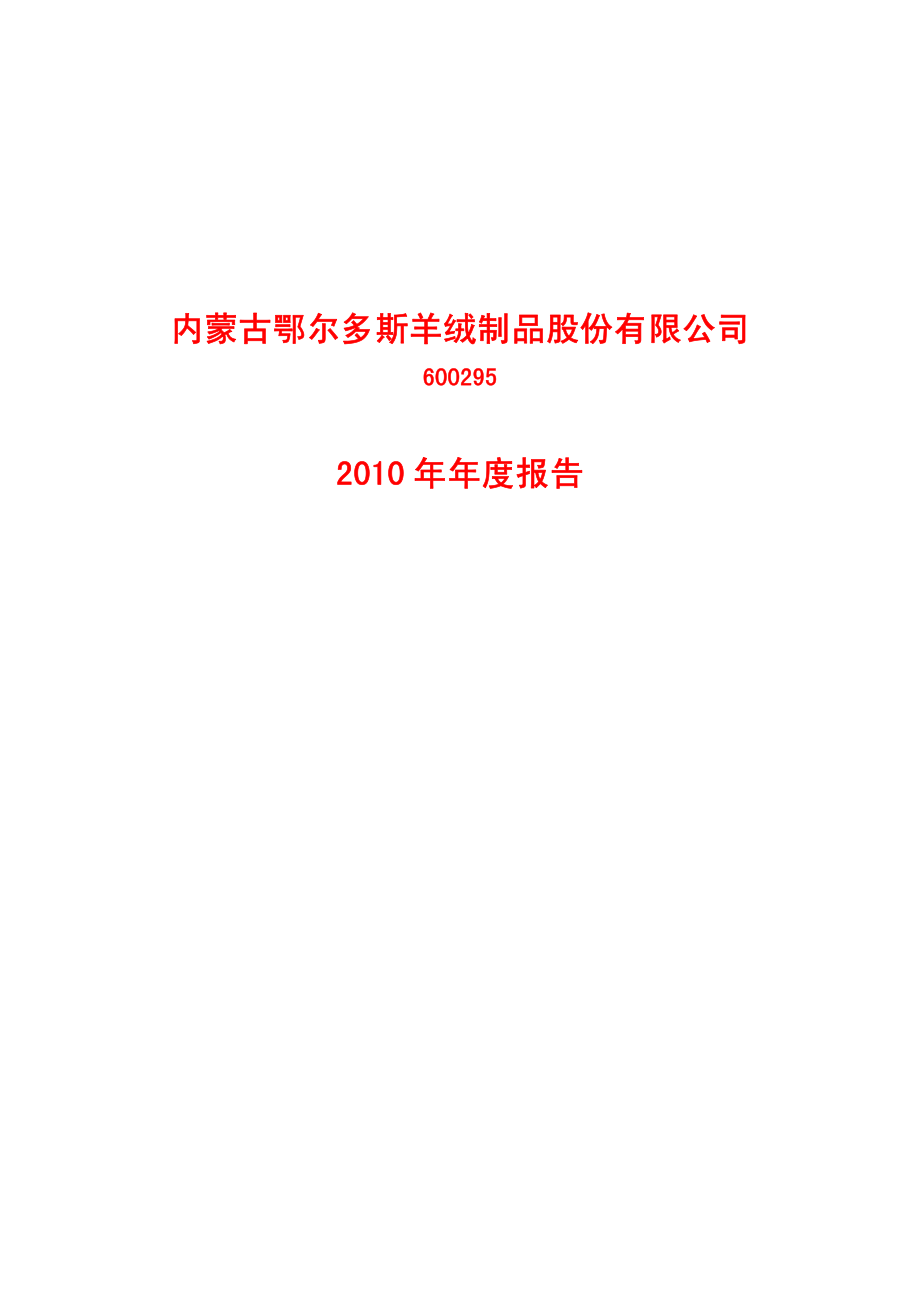 内蒙古鄂尔多斯羊绒制品股份有限公司

600295

2010 年年度报告